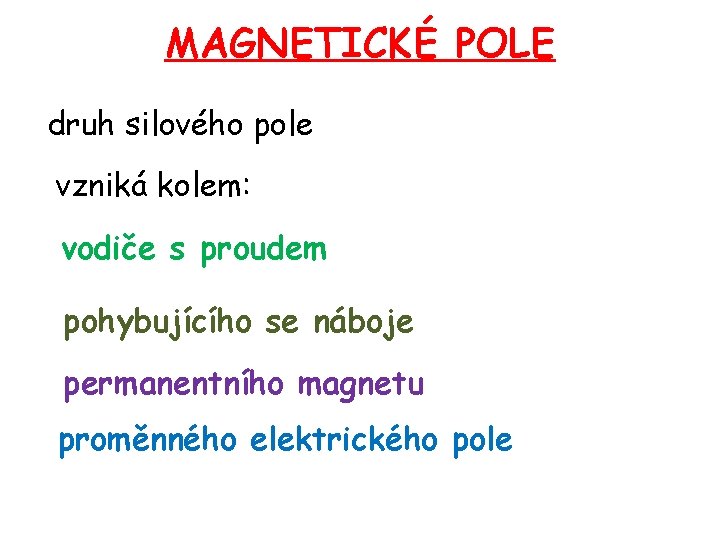 MAGNETICKÉ POLE

druh silového pole

vzniká kolem:

vodiče s proudem

pohybujícího se náboje

permanentního magnetu

proměnného elektrického pole